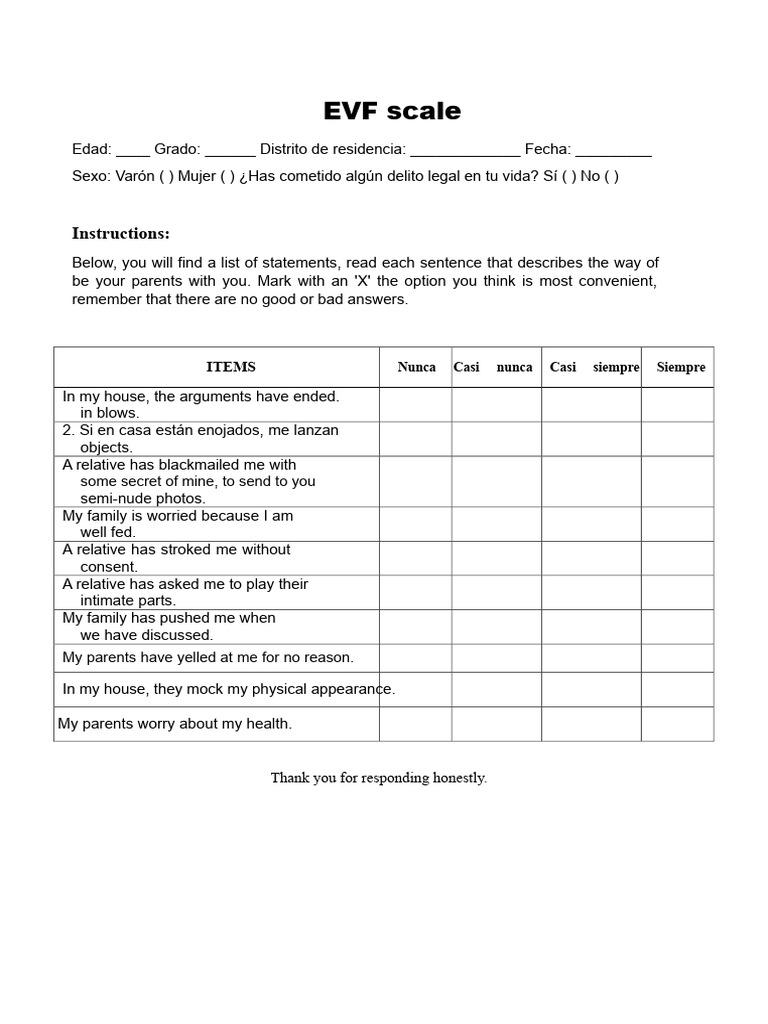 EVF scale

Edad: ____ Grado: ____ Distrito de residencia: ____ Fecha: ____

Sexo: Varón ( ) Mujer ( ) ¿Has cometido algún delito legal en tu vida? Sí ( ) No ( )

Instructions:

Below, you will find a list of statements, read each sentence that describes the way of be your parents with you. Mark with an 'X' the option you think is most convenient, remember that there are no good or bad answers.

| ITEMS | Nunca | Casi nunca | Casi siempre | Siempre |
|---|---|---|---|---|
| In my house, the arguments have ended. in blows. | | | | |
| 2. Si en casa están enojados, me lanzan objects. | | | | |
| A relative has blackmailed me with some secret of mine, to send to you semi-nude photos. | | | | |
| My family is worried because I am well fed. | | | | |
| A relative has stroked me without consent. | | | | |
| A relative has asked me to play their intimate parts. | | | | |
| My family has pushed me when we have discussed. | | | | |
| My parents have yelled at me for no reason. | | | | |
| In my house, they mock my physical appearance. | | | | |
| My parents worry about my health. | | | | |

Thank you for responding honestly.